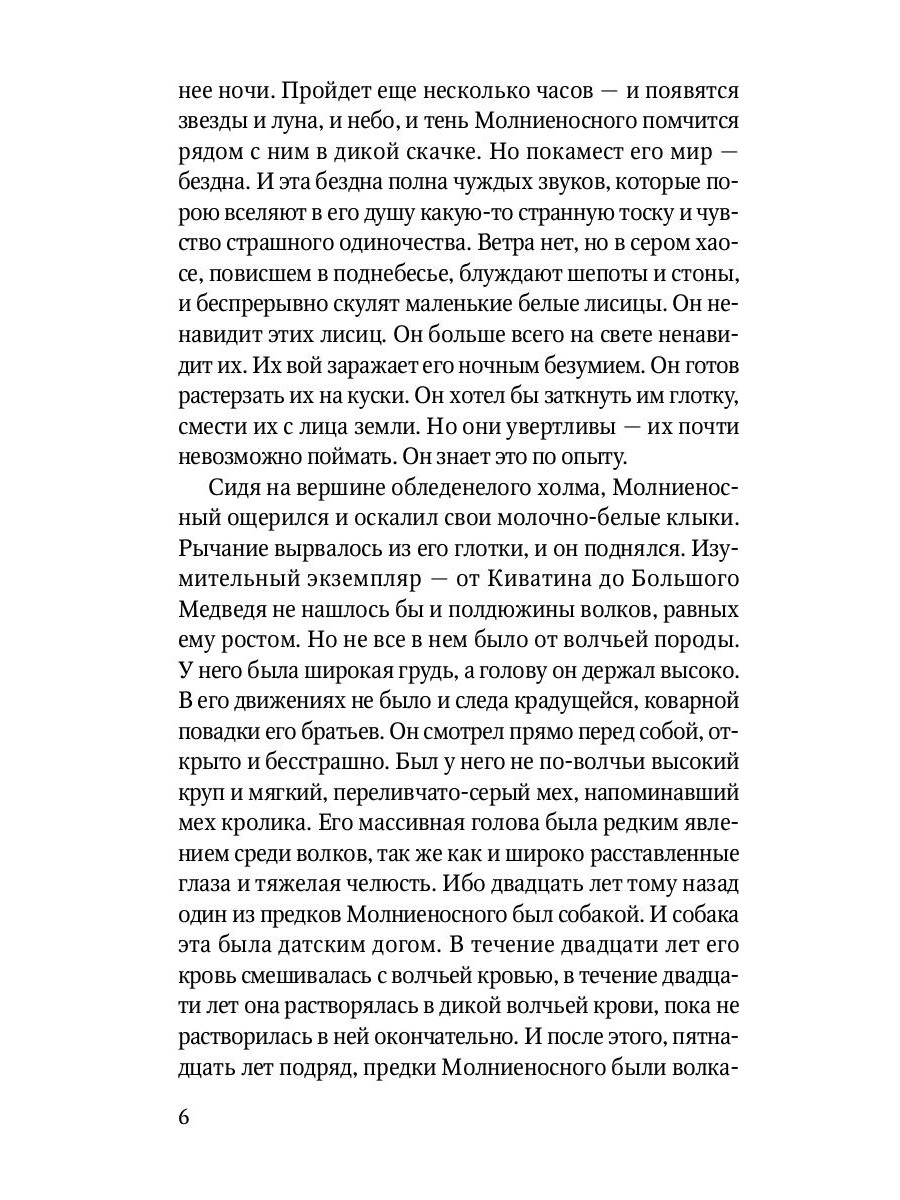 нее ночи. Пройдет еще несколько часов — и появятся звезды и луна, и небо, и тень Молниеносного помчится рядом с ним в дикой скачке. Но покамест его мир — бездна. И эта бездна полна чуждых звуков, которые порою вселяют в его душу какую-то странную тоску и чувство страшного одиночества. Ветра нет, но в сером хаосе, повисшем в поднебесье, блуждают шепоты и стоны, и беспрерывно скулят маленькие белые лисицы. Он ненавидит этих лисиц. Он больше всего на свете ненавидит их. Их вой заражает его ночным безумием. Он готов растерзать их на куски. Он хотел бы заткнуть им глотку, смести их с лица земли. Но они увертливы — их почти невозможно поймать. Он знает это по опыту.

Сидя на вершине обледенелого холма, Молниеносный ощерился и оскалил свои молочно-белые клыки. Рычание вырвалось из его глотки, и он поднялся. Изумительный экземпляр — от Киватина до Большого Медведя не нашлось бы и полдюжины волков, равных ему ростом. Но не все в нем было от волчьей породы. У него была широкая грудь, а голову он держал высоко. В его движениях не было и следа крадущейся, коварной повадки его братьев. Он смотрел прямо перед собой, открыто и бесстрашно. Был у него не по-волчьи высокий круп и мягкий, переливчато-серый мех, напоминавший мех кролика. Его массивная голова была редким явлением среди волков, так же как и широко расставленные глаза и тяжелая челюсть. Ибо двадцать лет тому назад один из предков Молниеносного был собакой. И собака эта была датским догом. В течение двадцати лет его кровь смешивалась с волчьей кровью, в течение двадцати лет она растворялась в дикой волчьей крови, пока не растворилась в ней окончательно. И после этого, пятнадцать лет подряд, предки Молниеносного были волка-

6